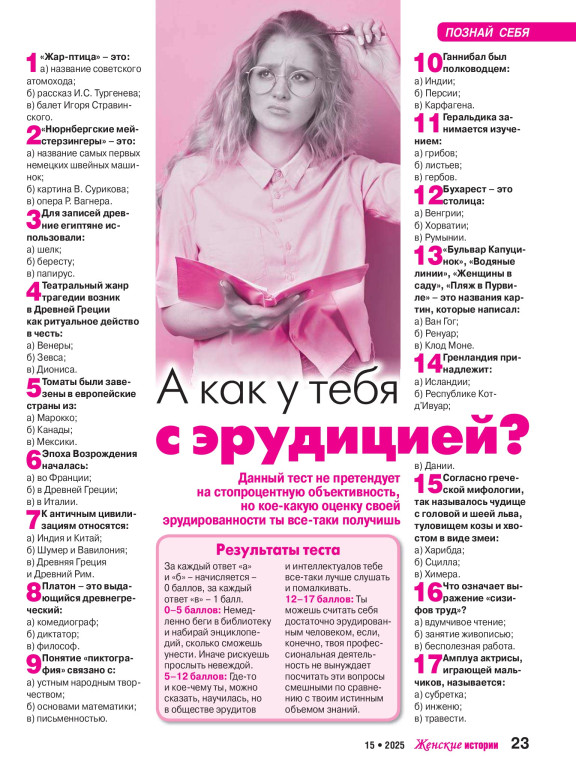 ПОЗНАЙ СЕБЯ

1 «Жар-птица» – это:
а) название советского атомохода;
б) рассказ И.С. Тургенева;
в) балет Игоря Стравинского.

2 «Нюрнбергские мейстерзингеры» – это:
а) название самых первых немецких швейных машинок;
б) картина В. Сурикова;
в) опера Р. Вагнера.

3 Для записей древние египтяне использовали:
а) шелк;
б) бересту;
в) папирус.

4 Театральный жанр трагедии возник в Древней Греции как ритуальное действо в честь:
а) Венеры;
б) Зевса;
в) Диониса.

5 Томаты были завезены в европейские страны из:
а) Марокко;
б) Канады;
в) Мексики.

6 Эпоха Возрождения началась:
а) во Франции;
б) в Древней Греции;
в) в Италии.

7 К античным цивилизациям относятся:
а) Индия и Китай;
б) Шумер и Вавилония;
в) Древняя Греция и Древний Рим.

8 Платон – это выдающийся древнегреческий:
а) комедиограф;
б) диктатор;
в) философ.

9 Понятие «пиктография» связано с:
а) устным народным творчеством;
б) основами математики;
в) письменностью.

А как у тебя с эрудицией?

Данный тест не претендует на стопроцентную объективность, но кое-какую оценку своей эрудированности ты все-таки получишь

Результаты теста

За каждый ответ «а» и «б» – начисляется – 0 баллов, за каждый ответ «в» – 1 балл.
0–5 баллов: Немедленно беги в библиотеку и набирай энциклопедий, сколько сможешь унести. Иначе рискуешь прослыть невеждой.
5–12 баллов: Где-то и кое-чему ты, можно сказать, научилась, но в обществе эрудитов и интеллектуалов тебе все-таки лучше слушать и помалкивать.
12–17 баллов: Ты можешь считать себя достаточно эрудированным человеком, если, конечно, твоя профессиональная деятельность не вынуждает посчитать эти вопросы смешными по сравнению с твоим истинным объемом знаний.

10 Ганнибал был полководцем:
а) Индии;
б) Персии;
в) Карфагена.

11 Геральдика занимается изучением:
а) грибов;
б) листьев;
в) гербов.

12 Бухарест – это столица:
а) Венгрии;
б) Хорватии;
в) Румынии.

13 «Бульвар Капуцинок», «Водяные линии», «Женщины в саду», «Пляж в Пурвиле» – это названия картин, которые написал:
а) Ван Гог;
б) Ренуар;
в) Клод Моне.

14 Гренландия принадлежит:
а) Исландии;
б) Республике Кот-д'Ивуар;
в) Дании.

15 Согласно греческой мифологии, так называлось чудище с головой и шеей льва, туловищем козы и хвостом в виде змеи:
а) Харибда;
б) Сцилла;
в) Химера.

16 Что означает выражение «сизифов труд»?
а) вдумчивое чтение;
б) занятие живописью;
в) бесполезная работа.

17 Амплуа актрисы, играющей мальчиков, называется:
а) субретка;
б) инженю;
в) травести.

15 • 2025 Женские истории 23